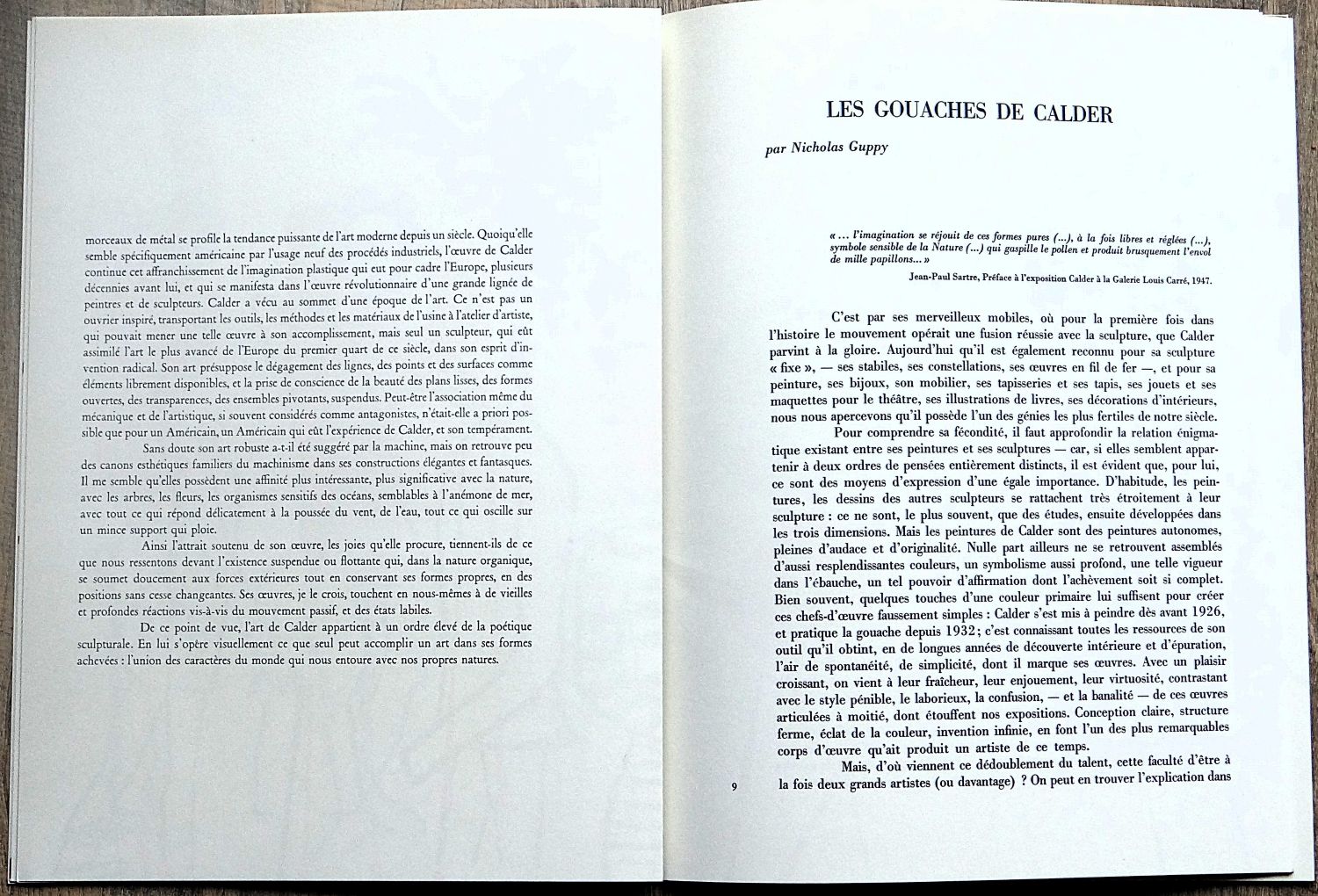 morceaux de métal se profile la tendance puissante de l'art moderne depuis un siècle. Quoiqu'elle semble spécifiquement américaine par l'usage neuf des procédés industriels, l'œuvre de Calder continue cet affranchissement de l'imagination plastique qui eut pour cadre l'Europe, plusieurs décennies avant lui, et qui se manifesta dans l'œuvre révolutionnaire d'une grande lignée de peintres et de sculpteurs. Calder a vécu au sommet d'une époque de l'art. Ce n'est pas un ouvrier inspiré, transportant les outils, les méthodes et les matériaux de l'usine à l'atelier d'artiste, qui pouvait mener une telle œuvre à son accomplissement, mais seul un sculpteur, qui eût assimilé l'art le plus avancé de l'Europe du premier quart de ce siècle, dans son esprit d'invention radical. Son art présuppose le dégagement des lignes, des points et des surfaces comme éléments librement disponibles, et la prise de conscience de la beauté des plans lisses, des formes ouvertes, des transparences, des ensembles pivotants, suspendus. Peut-être l'association même du mécanique et de l'artistique, si souvent considérés comme antagonistes, n'était-elle a priori possible que pour un Américain, un Américain qui eût l'expérience de Calder, et son tempérament.

Sans doute son art robuste a-t-il été suggéré par la machine, mais on retrouve peu des canons esthétiques familiers du machinisme dans ses constructions élégantes et fantasques. Il me semble qu'elles possèdent une affinité plus intéressante, plus significative avec la nature, avec les arbres, les fleurs, les organismes sensitifs des océans, semblables à l'anémone de mer, avec tout ce qui répond délicatement à la poussée du vent, de l'eau, tout ce qui oscille sur un mince support qui ploie.

Ainsi l'attrait soutenu de son œuvre, les joies qu'elle procure, tiennent-ils de ce que nous ressentons devant l'existence suspendue ou flottante qui, dans la nature organique, se soumet doucement aux forces extérieures tout en conservant ses formes propres, en des positions sans cesse changeantes. Ses œuvres, je le crois, touchent en nous-mêmes à de vieilles et profondes réactions vis-à-vis du mouvement passif, et des états labiles.

De ce point de vue, l'art de Calder appartient à un ordre élevé de la poétique sculpturale. En lui s'opère visuellement ce que seul peut accomplir un art dans ses formes achevées : l'union des caractères du monde qui nous entoure avec nos propres natures.

LES GOUACHES DE CALDER

par Nicholas Guppy

« … l'imagination se réjouit de ces formes pures (…), à la fois libres et réglées (…), symbole sensible de la Nature (…) qui gaspille le pollen et produit brusquement l'envol de mille papillons… »

Jean-Paul Sartre, Préface à l'exposition Calder à la Galerie Louis Carré, 1947.

C'est par ses merveilleux mobiles, où pour la première fois dans l'histoire le mouvement opérait une fusion réussie avec la sculpture, que Calder parvint à la gloire. Aujourd'hui qu'il est également reconnu pour sa sculpture « fixe », — ses stabiles, ses constellations, ses œuvres en fil de fer —, et pour sa peinture, ses bijoux, son mobilier, ses tapisseries et ses tapis, ses jouets et ses maquettes pour le théâtre, ses illustrations de livres, ses décorations d'intérieurs, nous nous apercevons qu'il possède l'un des génies les plus fertiles de notre siècle.

Pour comprendre sa fécondité, il faut approfondir la relation énigmatique existant entre ses peintures et ses sculptures — car, si elles semblent appartenir à deux ordres de pensées entièrement distincts, il est évident que, pour lui, ce sont des moyens d'expression d'une égale importance. D'habitude, les peintures, les dessins des autres sculpteurs se rattachent très étroitement à leur sculpture : ce ne sont, le plus souvent, que des études, ensuite développées dans les trois dimensions. Mais les peintures de Calder sont des peintures autonomes, pleines d'audace et d'originalité. Nulle part ailleurs ne se retrouvent assemblés d'aussi resplendissantes couleurs, un symbolisme aussi profond, une telle vigueur dans l'ébauche, un tel pouvoir d'affirmation dont l'achèvement soit si complet. Bien souvent, quelques touches d'une couleur primaire lui suffisent pour créer ces chefs-d'œuvre faussement simples : Calder s'est mis à peindre dès avant 1926, et pratique la gouache depuis 1932 ; c'est connaissant toutes les ressources de son outil qu'il obtint, en de longues années de découverte intérieure et d'épuration, l'air de spontanéité, de simplicité, dont il marque ses œuvres. Avec un plaisir croissant, on vient à leur fraîcheur, leur enjouement, leur virtuosité, contrastant avec le style pénible, le laborieux, la confusion, — et la banalité — de ces œuvres articulées à moitié, dont étouffent nos expositions. Conception claire, structure ferme, éclat de la couleur, invention infinie, en font l'un des plus remarquables corps d'œuvre qu'ait produit un artiste de ce temps.

Mais, d'où viennent ce dédoublement du talent, cette faculté d'être à la fois deux grands artistes (ou davantage) ? On peut en trouver l'explication dans

9